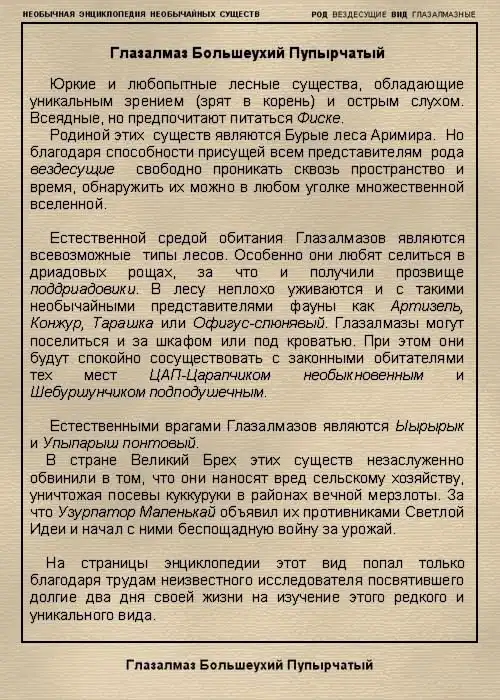 НЕОБЫЧНАЯ ЭНЦИКЛОПЕДИЯ НЕОБЫЧАЙНЫХ СУЩЕСТВ

РОД ВЕЗДЕСУЩИЕ ВИД ГЛАЗАЛМАЗНЫЕ

Глазалмаз Большеухий Пупырчатый

Юркие и любопытные лесные существа, обладающие уникальным зрением (зрят в корень) и острым слухом. Всеядные, но предпочитают питаться Фиске.

Родиной этих существ являются Бурые леса Аримира. Но благодаря способности присущей всем представителям рода вездесущие свободно проникать сквозь пространство и время, обнаружить их можно в любом уголке множественной вселенной.

Естественной средой обитания Глазалмазов являются всевозможные типы лесов. Особенно они любят селиться в дриадовых рощах, за что и получили прозвище поддриадовики. В лесу неплохо уживаются и с такими необычайными представителями фауны как Артизель, Конжур, Тарашка или Офигус-слюнявый. Глазалмазы могут поселиться и за шкафом или под кроватью. При этом они будут спокойно сосуществовать с законными обитателями тех мест ЦАП-Царапчиком необыкновенным и Шебуршунчиком подподушечным.

Естественными врагами Глазалмазов являются Ыырырык и Упыпарыш понтовый.

В стране Великий Брех этих существ незаслуженно обвинили в том, что они наносят вред сельскому хозяйству, уничтожая посевы куккуруки в районах вечной мерзлоты. За что Узурпатор Маленькай объявил их противниками Светлой Идеи и начал с ними беспощадную войну за урожай.

На страницы энциклопедии этот вид попал только благодаря трудам неизвестного исследователя посвятившего долгие два дня своей жизни на изучение этого редкого и уникального вида.

Глазалмаз Большеухий Пупырчатый